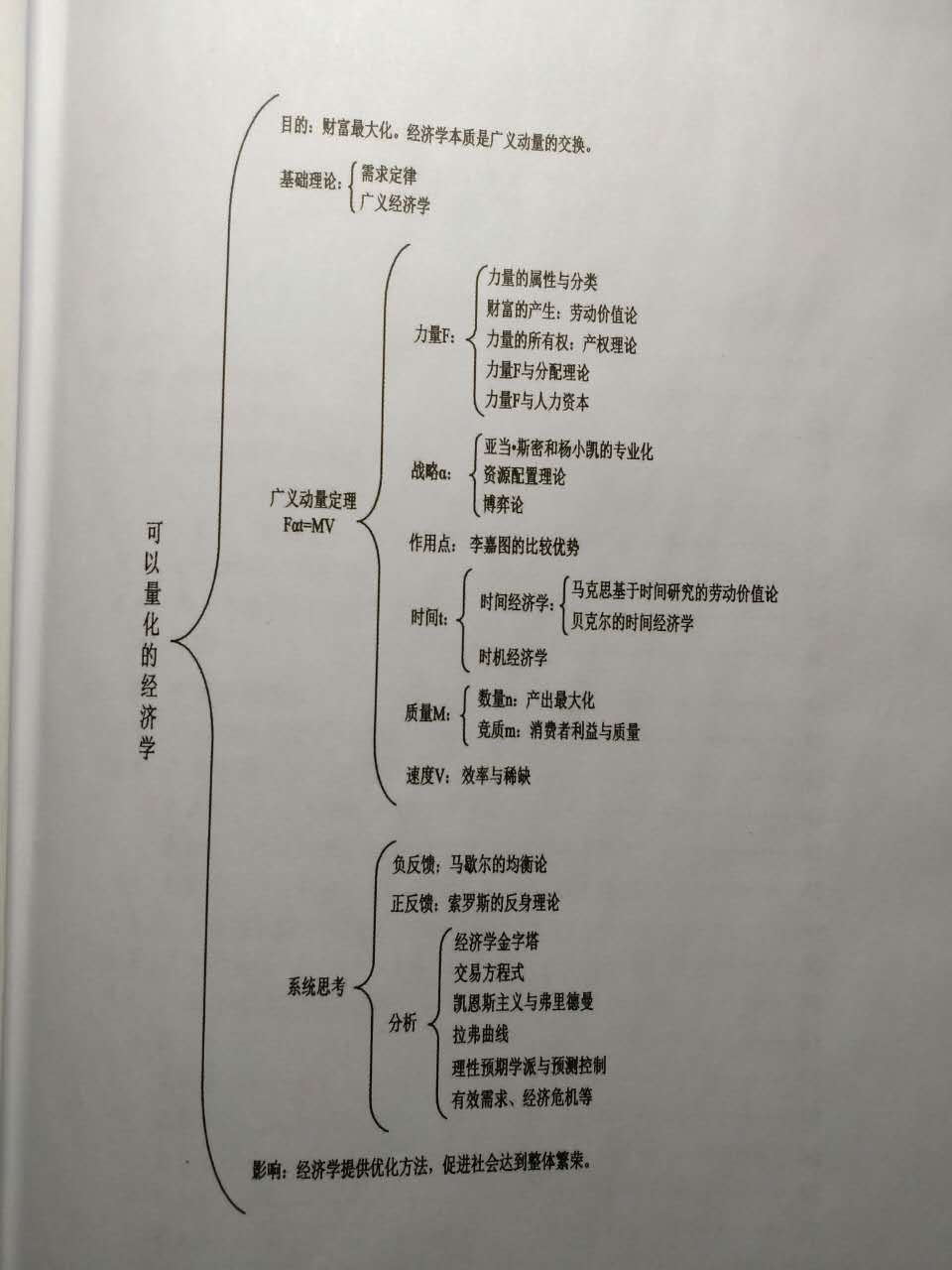 可以量化的经济学

目的：财富最大化。经济学本质是广义动量的交换。

基础理论：
需求定律
广义经济学

广义动量定理
Fαt=MV

力量F：
力量的属性与分类
财富的产生：劳动价值论
力量的所有权：产权理论
力量F与分配理论
力量F与人力资本

战略α：
亚当•斯密和杨小凯的专业化
资源配置理论
博弈论

作用点：李嘉图的比较优势

时间t：
时间经济学：
马克思基于时间研究的劳动价值论
贝克尔的时间经济学
时机经济学

质量M：
数量n：产出最大化
竞质m：消费者利益与质量

速度V：效率与稀缺

系统思考
负反馈：马歇尔的均衡论
正反馈：索罗斯的反身理论
分析
经济学金字塔
交易方程式
凯恩斯主义与弗里德曼
拉弗曲线
理性预期学派与预测控制
有效需求、经济危机等

影响：经济学提供优化方法，促进社会达到整体繁荣。